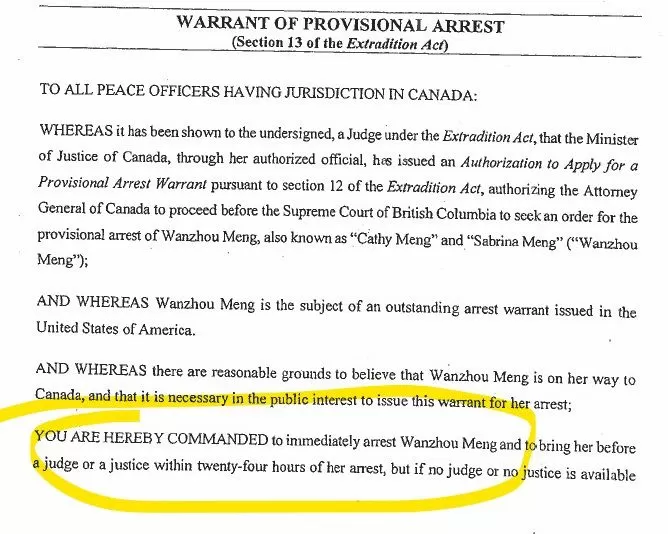 WARRANT OF PROVISIONAL ARREST
(Section 13 of the Extradition Act)

TO ALL PEACE OFFICERS HAVING JURISDICTION IN CANADA:

WHEREAS it has been shown to the undersigned, a Judge under the Extradition Act, that the Minister of Justice of Canada, through her authorized official, has issued an Authorization to Apply for a Provisional Arrest Warrant pursuant to section 12 of the Extradition Act, authorizing the Attorney General of Canada to proceed before the Supreme Court of British Columbia to seek an order for the provisional arrest of Wanzhou Meng, also known as "Cathy Meng" and "Sabrina Meng" ("Wanzhou Meng");

AND WHEREAS Wanzhou Meng is the subject of an outstanding arrest warrant issued in the United States of America.

AND WHEREAS there are reasonable grounds to believe that Wanzhou Meng is on her way to Canada, and that it is necessary in the public interest to issue this warrant for her arrest;

YOU ARE HEREBY COMMANDED to immediately arrest Wanzhou Meng and to bring her before a judge or a justice within twenty-four hours of her arrest, but if no judge or no justice is available